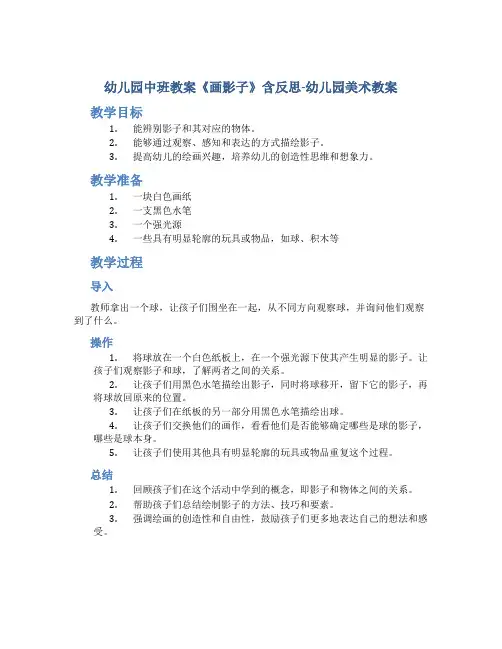 幼儿园中班教案《画影子》含反思-幼儿园美术教案

教学目标

1. 能辨别影子和其对应的物体。
2. 能够通过观察、感知和表达的方式描绘影子。
3. 提高幼儿的绘画兴趣，培养幼儿的创造性思维和想象力。

教学准备

1. 一块白色画纸
2. 一支黑色水笔
3. 一个强光源
4. 一些具有明显轮廓的玩具或物品，如球、积木等

教学过程

导入

教师拿出一个球，让孩子们围坐在一起，从不同方向观察球，并询问他们观察到了什么。

操作

1. 将球放在一个白色纸板上，在一个强光源下使其产生明显的影子。让孩子们观察影子和球，了解两者之间的关系。
2. 让孩子们用黑色水笔描绘出影子，同时将球移开，留下它的影子，再将球放回原来的位置。
3. 让孩子们在纸板的另一部分用黑色水笔描绘出球。
4. 让孩子们交换他们的画作，看看他们是否能够确定哪些是球的影子，哪些是球本身。
5. 让孩子们使用其他具有明显轮廓的玩具或物品重复这个过程。

总结

1. 回顾孩子们在这个活动中学到的概念，即影子和物体之间的关系。
2. 帮助孩子们总结绘制影子的方法、技巧和要素。
3. 强调绘画的创造性和自由性，鼓励孩子们更多地表达自己的想法和感受。